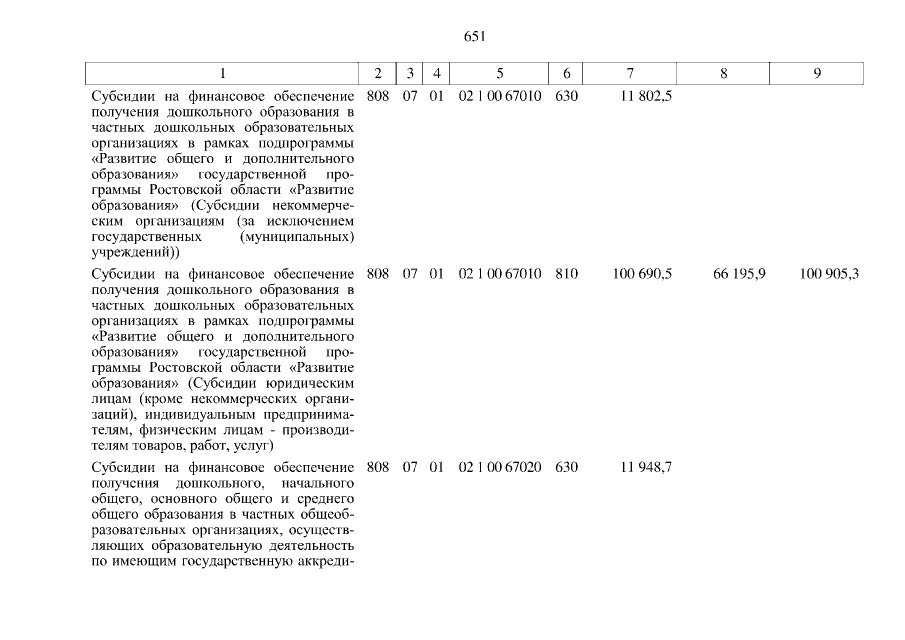 651

| 1 | 2 | 3 | 4 | 5 | 6 | 7 | 8 | 9 |
|---|---|---|---|---|---|---|---|---|
| Субсидии на финансовое обеспечение получения дошкольного образования в частных дошкольных образовательных организациях в рамках подпрограммы «Развитие общего и дополнительного образования» государственной программы Ростовской области «Развитие образования» (Субсидии некоммерческим организациям (за исключением государственных (муниципальных) учреждений)) | 808 | 07 | 01 | 02 1 00 67010 | 630 | 11 802,5 | | |
| Субсидии на финансовое обеспечение получения дошкольного образования в частных дошкольных образовательных организациях в рамках подпрограммы «Развитие общего и дополнительного образования» государственной программы Ростовской области «Развитие образования» (Субсидии юридическим лицам (кроме некоммерческих организаций), индивидуальным предпринимателям, физическим лицам - производителям товаров, работ, услуг) | 808 | 07 | 01 | 02 1 00 67010 | 810 | 100 690,5 | 66 195,9 | 100 905,3 |
| Субсидии на финансовое обеспечение получения дошкольного, начального общего, основного общего и среднего общего образования в частных общеобразовательных организациях, осуществляющих образовательную деятельность по имеющим государственную аккреди- | 808 | 07 | 01 | 02 1 00 67020 | 630 | 11 948,7 | | |